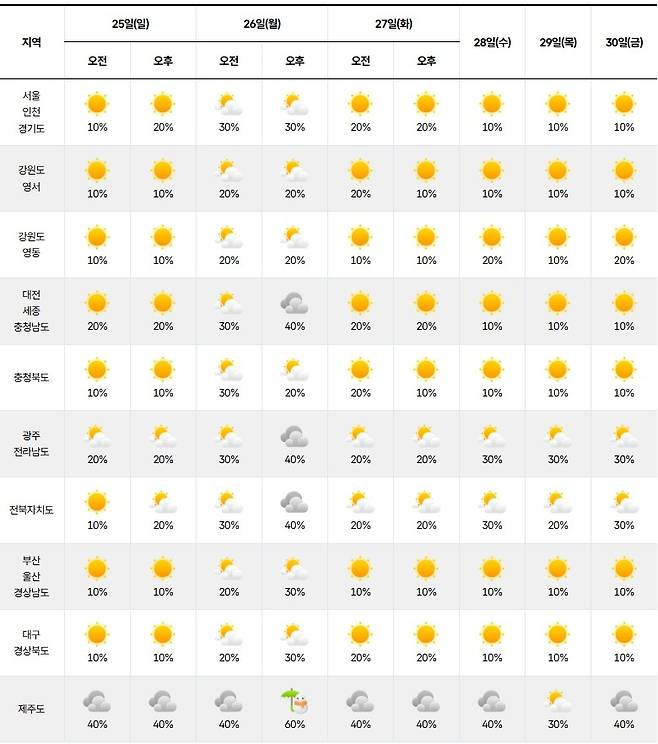 | 지역 | 25일(일) 오전 | 25일(일) 오후 | 26일(월) 오전 | 26일(월) 오후 | 27일(화) 오전 | 27일(화) 오후 | 28일(수) | 29일(목) | 30일(금) |
|---|---|---|---|---|---|---|---|---|---|
| 서울 인천 경기도 | 10% | 20% | 30% | 30% | 20% | 20% | 10% | 10% | 10% |
| 강원도 영서 | 10% | 10% | 20% | 20% | 20% | 10% | 10% | 10% | 10% |
| 강원도 영동 | 10% | 10% | 20% | 20% | 10% | 10% | 20% | 10% | 20% |
| 대전 세종 충청남도 | 20% | 20% | 30% | 40% | 20% | 20% | 10% | 10% | 10% |
| 충청북도 | 10% | 10% | 30% | 20% | 20% | 10% | 10% | 10% | 10% |
| 광주 전라남도 | 20% | 20% | 30% | 40% | 20% | 20% | 30% | 30% | 30% |
| 전북자치도 | 10% | 20% | 30% | 40% | 20% | 20% | 30% | 20% | 30% |
| 부산 울산 경상남도 | 10% | 10% | 20% | 30% | 10% | 10% | 10% | 10% | 10% |
| 대구 경상북도 | 10% | 10% | 20% | 30% | 20% | 20% | 10% | 10% | 10% |
| 제주도 | 40% | 40% | 40% | 60% | 40% | 40% | 40% | 30% | 40% |